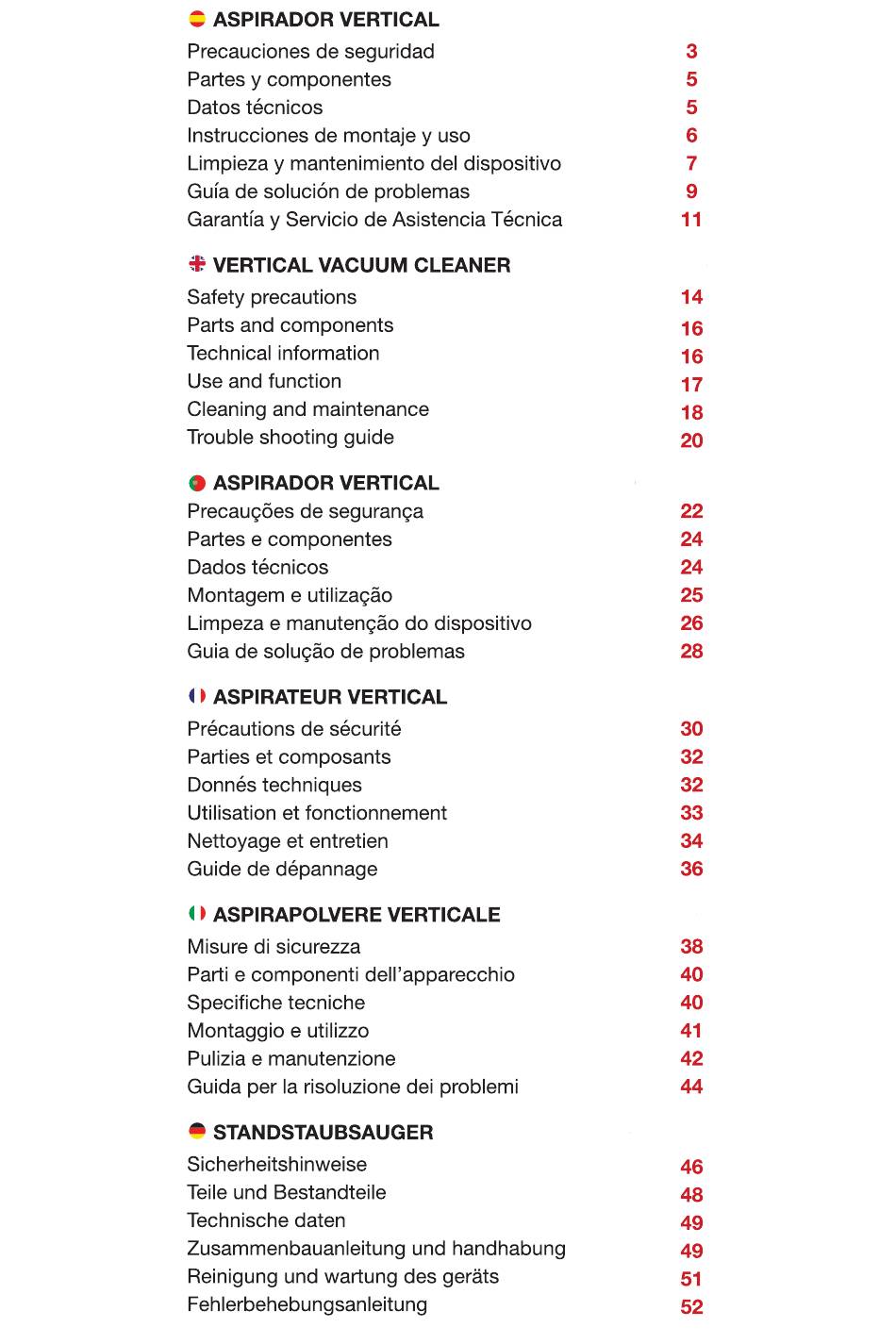 ASPIRADOR VERTICAL

Precauciones de seguridad 3
Partes y componentes 5
Datos técnicos 5
Instrucciones de montaje y uso 6
Limpieza y mantenimiento del dispositivo 7
Guía de solución de problemas 9
Garantía y Servicio de Asistencia Técnica 11

VERTICAL VACUUM CLEANER

Safety precautions 14
Parts and components 16
Technical information 16
Use and function 17
Cleaning and maintenance 18
Trouble shooting guide 20

ASPIRADOR VERTICAL

Precauções de segurança 22
Partes e componentes 24
Dados técnicos 24
Montagem e utilização 25
Limpeza e manutenção do dispositivo 26
Guia de solução de problemas 28

ASPIRATEUR VERTICAL

Précautions de sécurité 30
Parties et composants 32
Donnés techniques 32
Utilisation et fonctionnement 33
Nettoyage et entretien 34
Guide de dépannage 36

ASPIRAPOLVERE VERTICALE

Misure di sicurezza 38
Parti e componenti dell'apparecchio 40
Specifiche tecniche 40
Montaggio e utilizzo 41
Pulizia e manutenzione 42
Guida per la risoluzione dei problemi 44

STANDSTAUBSAUGER

Sicherheitshinweise 46
Teile und Bestandteile 48
Technische daten 49
Zusammenbauanleitung und handhabung 49
Reinigung und wartung des geräts 51
Fehlerbehebungsanleitung 52